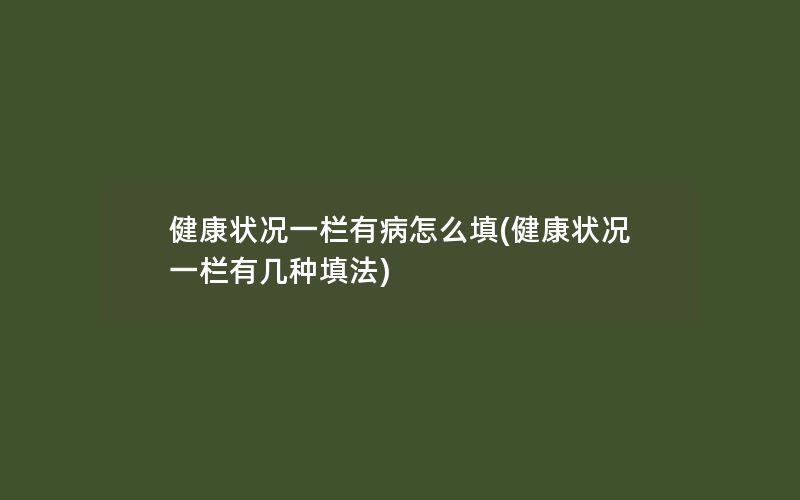 健康状况一栏有病怎么填(健康状况一栏有几种填法)